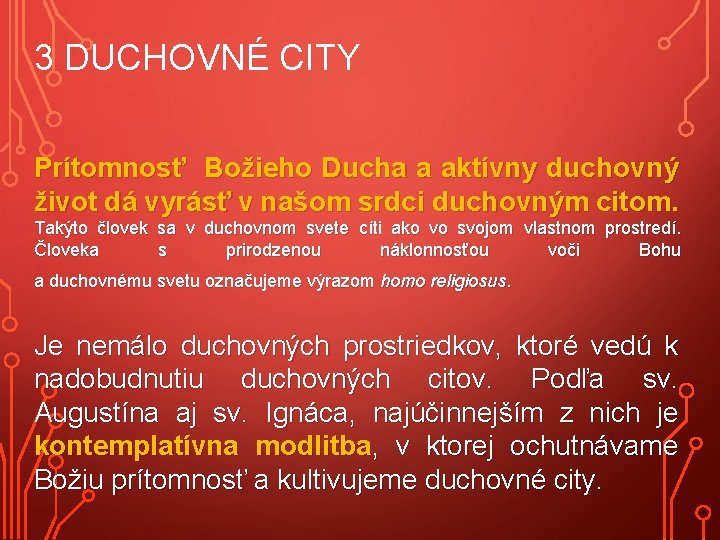 3 DUCHOVNÉ CITY

Prítomnosť Božieho Ducha a aktívny duchovný život dá vyrásť v našom srdci duchovným citom. Takýto človek sa v duchovnom svete cíti ako vo svojom vlastnom prostredí. Človeka s prirodzenou náklonnosťou voči Bohu a duchovnému svetu označujeme výrazom homo religiosus.

Je nemálo duchovných prostriedkov, ktoré vedú k nadobudnutiu duchovných citov. Podľa sv. Augustína aj sv. Ignáca, najúčinnejším z nich je kontemplatívna modlitba, v ktorej ochutnávame Božiu prítomnosť a kultivujeme duchovné city.